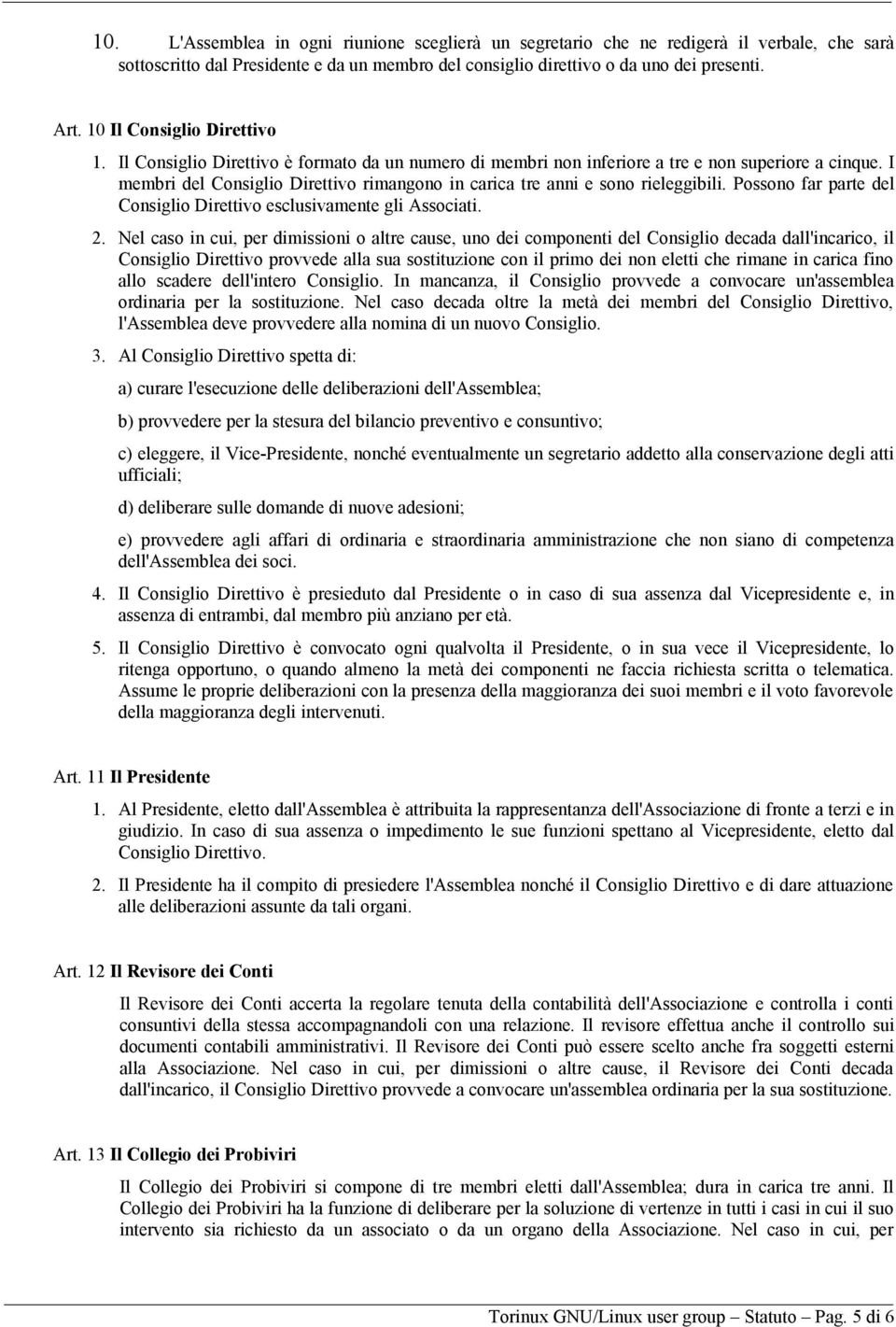 10. L'Assemblea in ogni riunione sceglierà un segretario che ne redigerà il verbale, che sarà sottoscritto dal Presidente e da un membro del consiglio direttivo o da uno dei presenti.

Art. 10 Il Consiglio Direttivo

1. Il Consiglio Direttivo è formato da un numero di membri non inferiore a tre e non superiore a cinque. I membri del Consiglio Direttivo rimangono in carica tre anni e sono rieleggibili. Possono far parte del Consiglio Direttivo esclusivamente gli Associati.

2. Nel caso in cui, per dimissioni o altre cause, uno dei componenti del Consiglio decada dall'incarico, il Consiglio Direttivo provvede alla sua sostituzione con il primo dei non eletti che rimane in carica fino allo scadere dell'intero Consiglio. In mancanza, il Consiglio provvede a convocare un'assemblea ordinaria per la sostituzione. Nel caso decada oltre la metà dei membri del Consiglio Direttivo, l'Assemblea deve provvedere alla nomina di un nuovo Consiglio.

3. Al Consiglio Direttivo spetta di:

a) curare l'esecuzione delle deliberazioni dell'Assemblea;

b) provvedere per la stesura del bilancio preventivo e consuntivo;

c) eleggere, il Vice-Presidente, nonché eventualmente un segretario addetto alla conservazione degli atti ufficiali;

d) deliberare sulle domande di nuove adesioni;

e) provvedere agli affari di ordinaria e straordinaria amministrazione che non siano di competenza dell'Assemblea dei soci.

4. Il Consiglio Direttivo è presieduto dal Presidente o in caso di sua assenza dal Vicepresidente e, in assenza di entrambi, dal membro più anziano per età.

5. Il Consiglio Direttivo è convocato ogni qualvolta il Presidente, o in sua vece il Vicepresidente, lo ritenga opportuno, o quando almeno la metà dei componenti ne faccia richiesta scritta o telematica. Assume le proprie deliberazioni con la presenza della maggioranza dei suoi membri e il voto favorevole della maggioranza degli intervenuti.

Art. 11 Il Presidente

1. Al Presidente, eletto dall'Assemblea è attribuita la rappresentanza dell'Associazione di fronte a terzi e in giudizio. In caso di sua assenza o impedimento le sue funzioni spettano al Vicepresidente, eletto dal Consiglio Direttivo.

2. Il Presidente ha il compito di presiedere l'Assemblea nonché il Consiglio Direttivo e di dare attuazione alle deliberazioni assunte da tali organi.

Art. 12 Il Revisore dei Conti

Il Revisore dei Conti accerta la regolare tenuta della contabilità dell'Associazione e controlla i conti consuntivi della stessa accompagnandoli con una relazione. Il revisore effettua anche il controllo sui documenti contabili amministrativi. Il Revisore dei Conti può essere scelto anche fra soggetti esterni alla Associazione. Nel caso in cui, per dimissioni o altre cause, il Revisore dei Conti decada dall'incarico, il Consiglio Direttivo provvede a convocare un'assemblea ordinaria per la sua sostituzione.

Art. 13 Il Collegio dei Probiviri

Il Collegio dei Probiviri si compone di tre membri eletti dall'Assemblea; dura in carica tre anni. Il Collegio dei Probiviri ha la funzione di deliberare per la soluzione di vertenze in tutti i casi in cui il suo intervento sia richiesto da un associato o da un organo della Associazione. Nel caso in cui, per

Torinux GNU/Linux user group – Statuto – Pag. 5 di 6